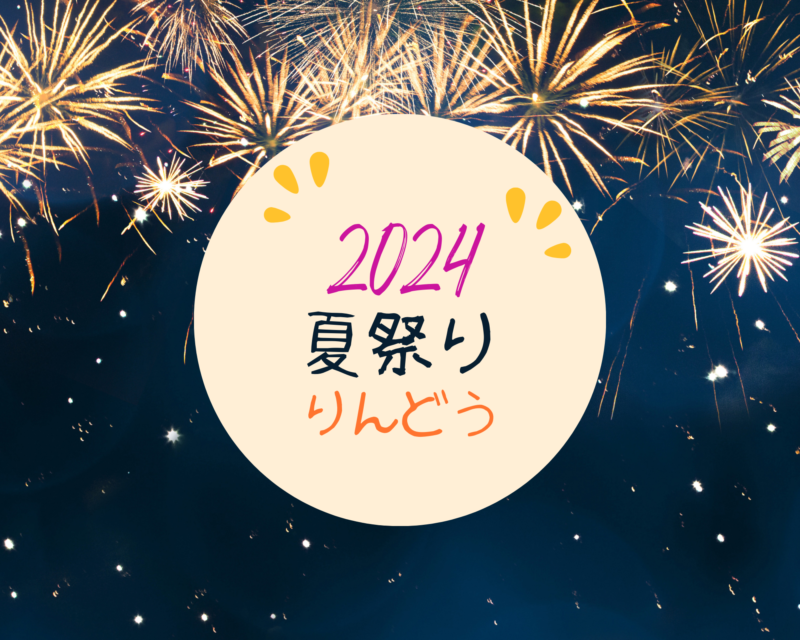 2024
夏祭り
りんどう